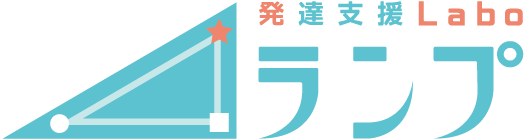 発達支援Labo
ランプ